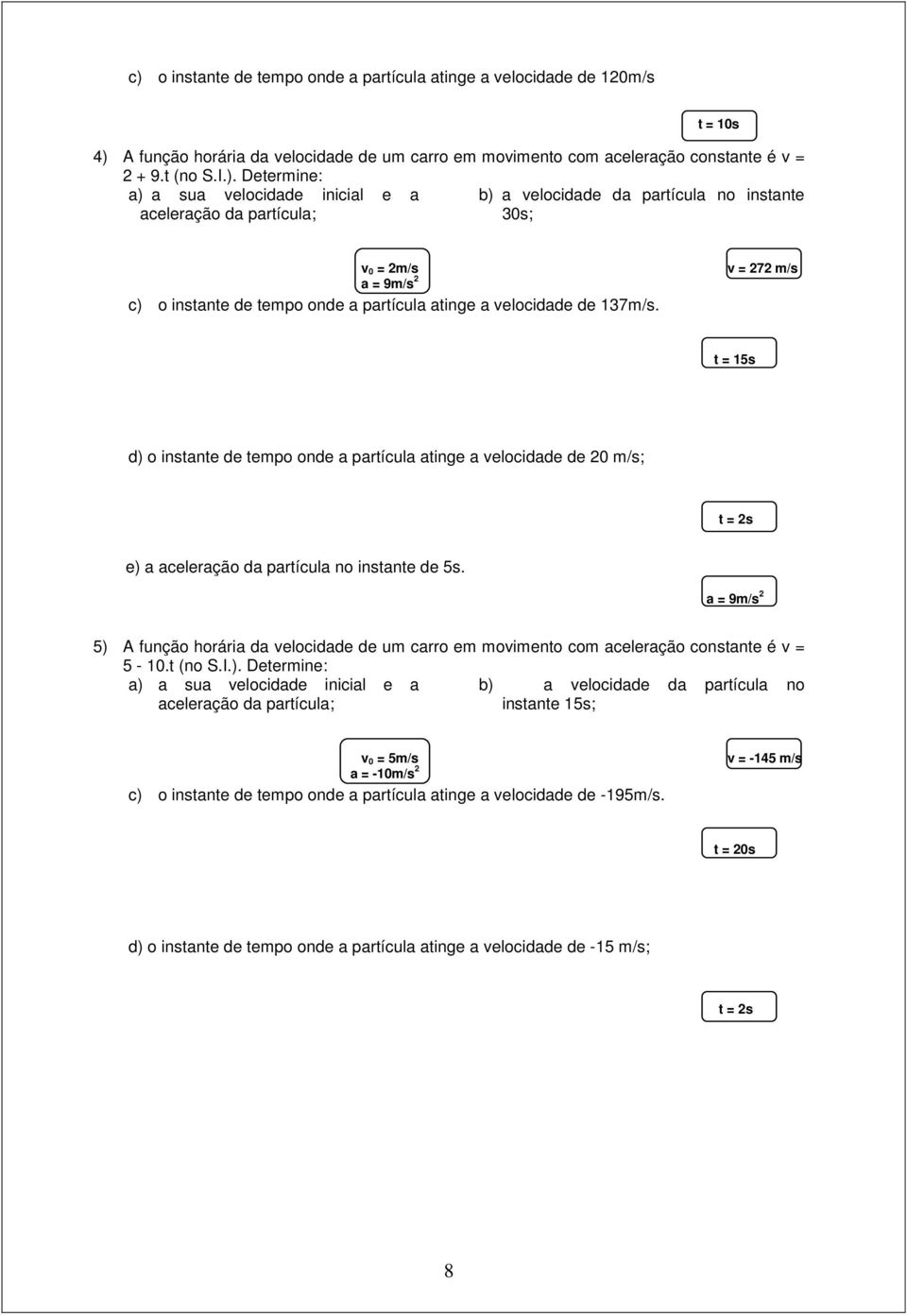 c) o instante de tempo onde a partícula atinge a velocidade de 120m/s

t = 10s

4) A função horária da velocidade de um carro em movimento com aceleração constante é v = 2 + 9.t (no S.I.). Determine:

a) a sua velocidade inicial e a aceleração da partícula;

b) a velocidade da partícula no instante 30s;

$v_0$ = 2m/s
a = 9m/s$^2$

v = 272 m/s

c) o instante de tempo onde a partícula atinge a velocidade de 137m/s.

t = 15s

d) o instante de tempo onde a partícula atinge a velocidade de 20 m/s;

t = 2s

e) a aceleração da partícula no instante de 5s.

a = 9m/s$^2$

5) A função horária da velocidade de um carro em movimento com aceleração constante é v = 5 - 10.t (no S.I.). Determine:

a) a sua velocidade inicial e a aceleração da partícula;

b) a velocidade da partícula no instante 15s;

$v_0$ = 5m/s
a = -10m/s$^2$

v = -145 m/s

c) o instante de tempo onde a partícula atinge a velocidade de -195m/s.

t = 20s

d) o instante de tempo onde a partícula atinge a velocidade de -15 m/s;

t = 2s

8